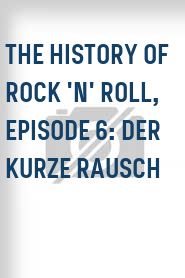 THE HISTORY OF ROCK 'N' ROLL, EPISODE 6: DER KURZE RAUSCH